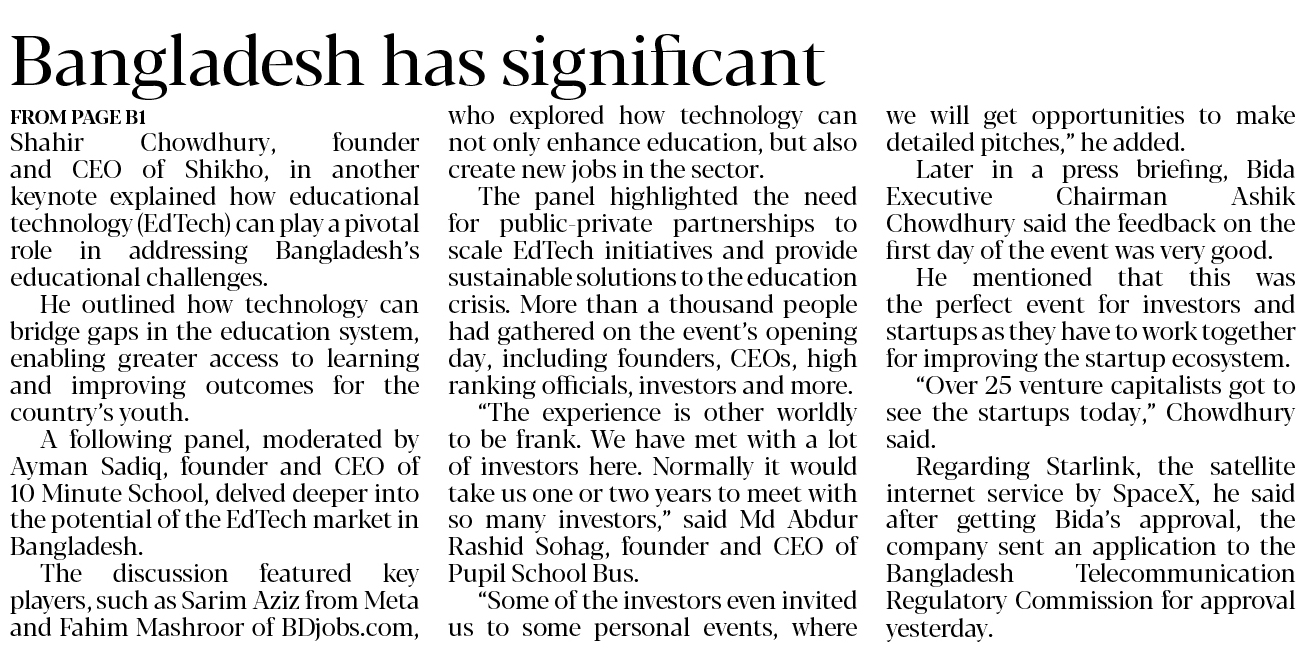 Bangladesh has significant

FROM PAGE B1

Shahir Chowdhury, founder and CEO of Shikho, in another keynote explained how educational technology (EdTech) can play a pivotal role in addressing Bangladesh's educational challenges.

He outlined how technology can bridge gaps in the education system, enabling greater access to learning and improving outcomes for the country's youth.

A following panel, moderated by Ayman Sadiq, founder and CEO of 10 Minute School, delved deeper into the potential of the EdTech market in Bangladesh.

The discussion featured key players, such as Sarim Aziz from Meta and Fahim Mashroor of BDjobs.com, who explored how technology can not only enhance education, but also create new jobs in the sector.

The panel highlighted the need for public-private partnerships to scale EdTech initiatives and provide sustainable solutions to the education crisis. More than a thousand people had gathered on the event's opening day, including founders, CEOs, high ranking officials, investors and more.

"The experience is other worldly to be frank. We have met with a lot of investors here. Normally it would take us one or two years to meet with so many investors," said Md Abdur Rashid Sohag, founder and CEO of Pupil School Bus.

"Some of the investors even invited us to some personal events, where we will get opportunities to make detailed pitches," he added.

Later in a press briefing, Bida Executive Chairman Ashik Chowdhury said the feedback on the first day of the event was very good.

He mentioned that this was the perfect event for investors and startups as they have to work together for improving the startup ecosystem.

"Over 25 venture capitalists got to see the startups today," Chowdhury said.

Regarding Starlink, the satellite internet service by SpaceX, he said after getting Bida's approval, the company sent an application to the Bangladesh Telecommunication Regulatory Commission for approval yesterday.